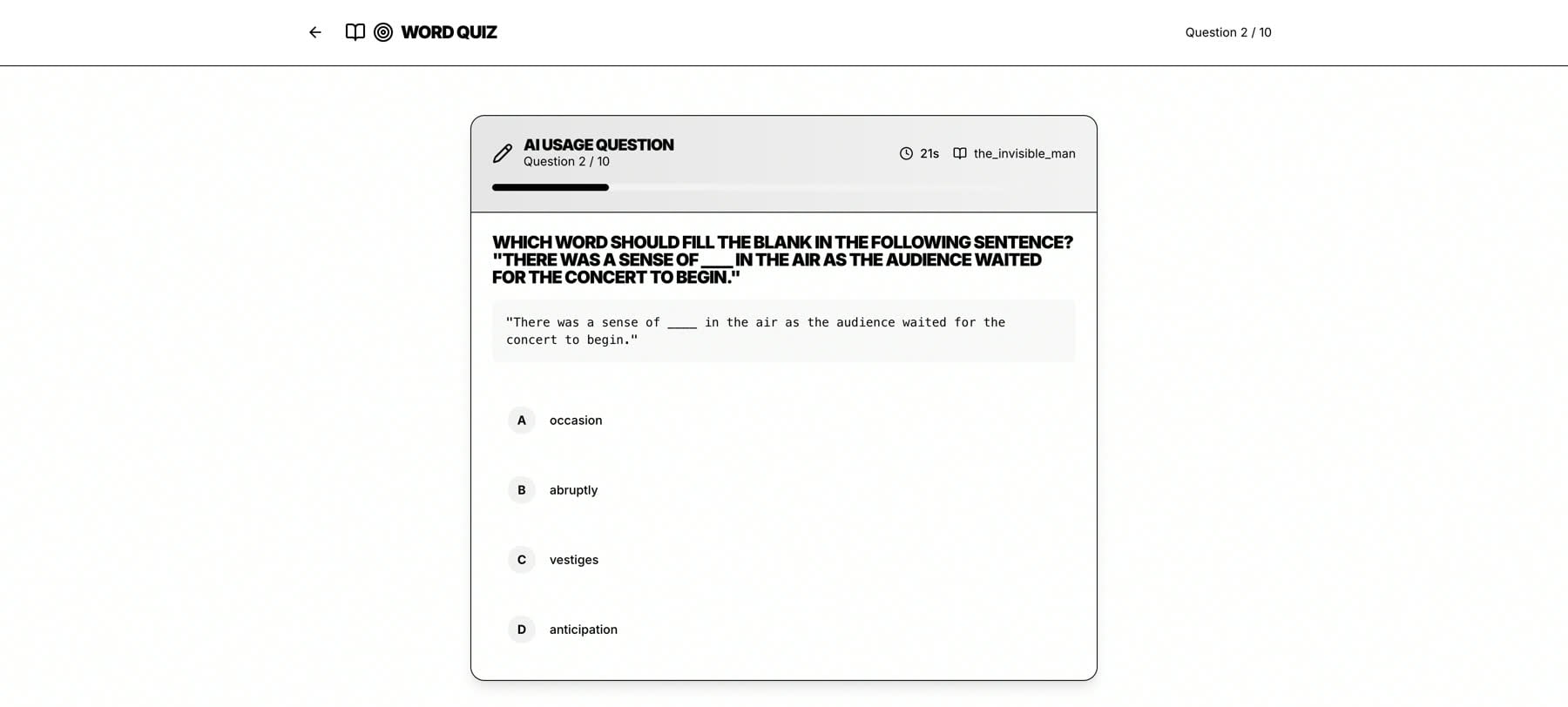 WORD QUIZ

Question 2 / 10

AI USAGE QUESTION
Question 2 / 10

21s the_invisible_man

WHICH WORD SHOULD FILL THE BLANK IN THE FOLLOWING SENTENCE? "THERE WAS A SENSE OF ____ IN THE AIR AS THE AUDIENCE WAITED FOR THE CONCERT TO BEGIN."

"There was a sense of ____ in the air as the audience waited for the concert to begin."

A occasion

B abruptly

C vestiges

D anticipation